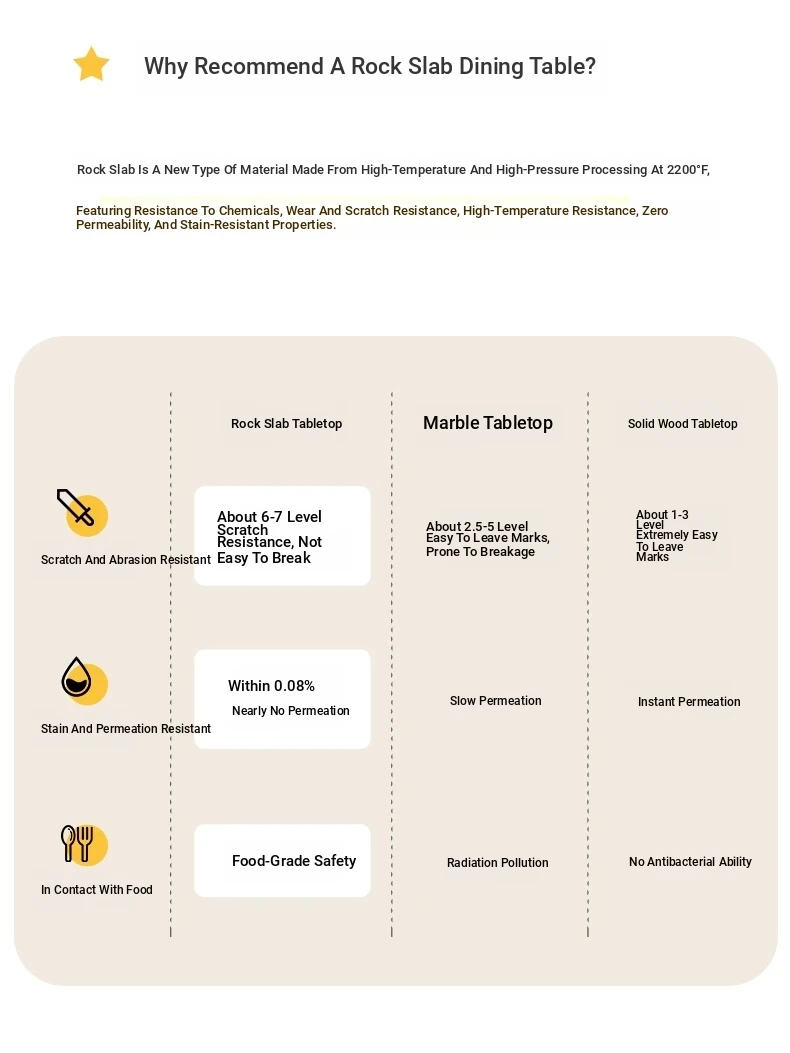 Why Recommend A Rock Slab Dining Table?

Rock Slab Is A New Type Of Material Made From High-Temperature And High-Pressure Processing At 2200°F,

Featuring Resistance To Chemicals, Wear And Scratch Resistance, High-Temperature Resistance, Zero Permeability, And Stain-Resistant Properties.

| | Rock Slab Tabletop | Marble Tabletop | Solid Wood Tabletop |
|---|---|---|---|
| Scratch And Abrasion Resistant | About 6-7 Level Scratch Resistance, Not Easy To Break | About 2.5-5 Level Easy To Leave Marks, Prone To Breakage | About 1-3 Level Extremely Easy To Leave Marks |
| Stain And Permeation Resistant | Within 0.08% Nearly No Permeation | Slow Permeation | Instant Permeation |
| In Contact With Food | Food-Grade Safety | Radiation Pollution | No Antibacterial Ability |